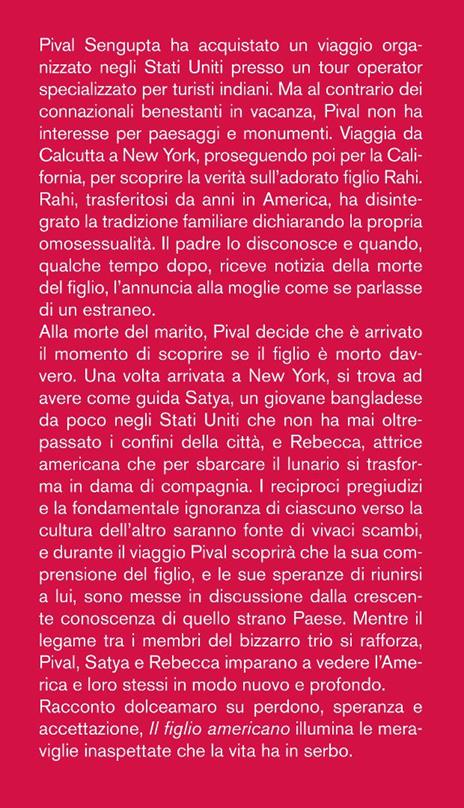 Pival Sengupta ha acquistato un viaggio organizzato negli Stati Uniti presso un tour operator specializzato per turisti indiani. Ma al contrario dei connazionali benestanti in vacanza, Pival non ha interesse per paesaggi e monumenti. Viaggia da Calcutta a New York, proseguendo poi per la California, per scoprire la verità sull'adorato figlio Rahi. Rahi, trasferitosi da anni in America, ha disintegrato la tradizione familiare dichiarando la propria omosessualità. Il padre lo disconosce e quando, qualche tempo dopo, riceve notizia della morte del figlio, l'annuncia alla moglie come se parlasse di un estraneo.
Alla morte del marito, Pival decide che è arrivato il momento di scoprire se il figlio è morto davvero. Una volta arrivata a New York, si trova ad avere come guida Satya, un giovane bangladese da poco negli Stati Uniti che non ha mai oltrepassato i confini della città, e Rebecca, attrice americana che per sbarcare il lunario si trasforma in dama di compagnia. I reciproci pregiudizi e la fondamentale ignoranza di ciascuno verso la cultura dell'altro saranno fonte di vivaci scambi, e durante il viaggio Pival scoprirà che la sua comprensione del figlio, e le sue speranze di riunirsi a lui, sono messe in discussione dalla crescente conoscenza di quello strano Paese. Mentre il legame tra i membri del bizzarro trio si rafforza, Pival, Satya e Rebecca imparano a vedere l'America e loro stessi in modo nuovo e profondo.
Racconto dolceamaro su perdono, speranza e accettazione, Il figlio americano illumina le meraviglie inaspettate che la vita ha in serbo.